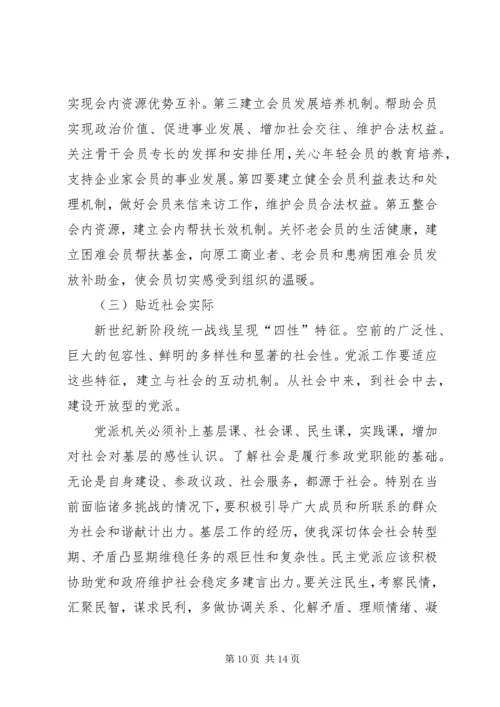 实现会内资源优势互补。第三建立会员发展培养机制。帮助会员实现政治价值、促进事业发展、增加社会交往、维护合法权益。关注骨干会员专长的发挥和安排任用，关心年轻会员的教育培养，支持企业家会员的事业发展。第四要建立健全会员利益表达和处理机制，做好会员来信来访工作，维护会员合法权益。第五整合会内资源，建立会内帮扶长效机制。关怀老会员的生活健康，建立困难会员帮扶基金，向原工商业者、老会员和患病困难会员发放补助金，使会员切实感受到组织的温暖。

（三）贴近社会实际

新世纪新阶段统一战线呈现“四性”特征。空前的广泛性、巨大的包容性、鲜明的多样性和显著的社会性。党派工作要适应这些特征，建立与社会的互动机制。从社会中来，到社会中去，建设开放型的党派。

党派机关必须补上基层课、社会课、民生课，实践课，增加对社会对基层的感性认识。了解社会是履行参政党职能的基础。无论是自身建设、参政议政、社会服务，都源于社会。特别在当前面临诸多挑战的情况下，要积极引导广大成员和所联系的群众为社会和谐献计出力。基层工作的经历，使我深切体会社会转型期、矛盾凸显期维稳任务的艰巨性和复杂性。民主党派应该积极协助党和政府维护社会稳定多建言出力。要关注民生，考察民情，汇聚民智，谋求民利，多做协调关系、化解矛盾、理顺情绪、凝

第 10 页 共 14 页